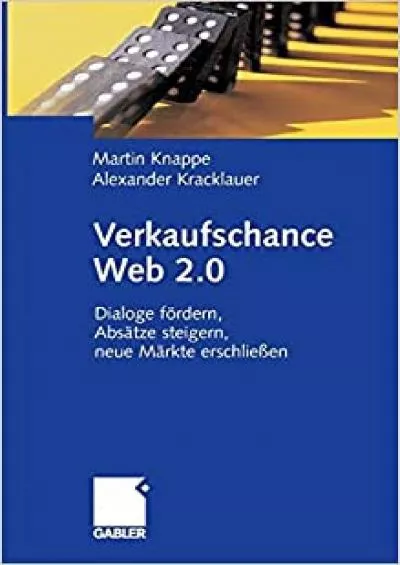 Martin Knappe
Alexander Kracklauer

Verkaufschance Web 2.0

Dialoge fördern, Absätze steigern, neue Märkte erschließen

GABLER